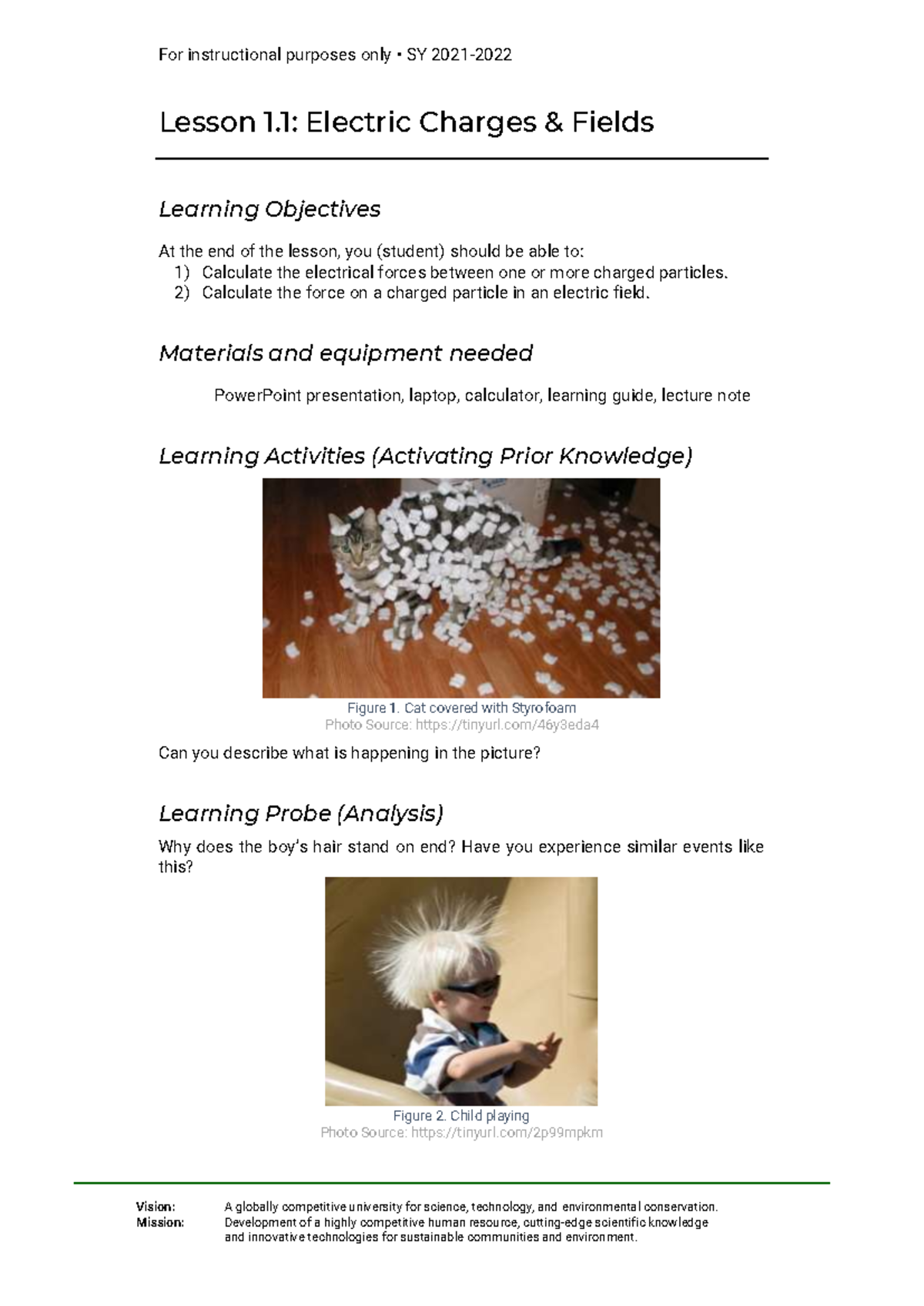 For instructional purposes only • SY 2021-2022

Lesson 1.1: Electric Charges & Fields

Learning Objectives

At the end of the lesson, you (student) should be able to:
1) Calculate the electrical forces between one or more charged particles.
2) Calculate the force on a charged particle in an electric field.

Materials and equipment needed

PowerPoint presentation, laptop, calculator, learning guide, lecture note

Learning Activities (Activating Prior Knowledge)

Figure 1. Cat covered with Styrofoam
Photo Source: https://tinyurl.com/46y3eda4

Can you describe what is happening in the picture?

Learning Probe (Analysis)

Why does the boy's hair stand on end? Have you experience similar events like this?

Figure 2. Child playing
Photo Source: https://tinyurl.com/2p99mpkm

Vision: A globally competitive university for science, technology, and environmental conservation.
Mission: Development of a highly competitive human resource, cutting-edge scientific knowledge and innovative technologies for sustainable communities and environment.